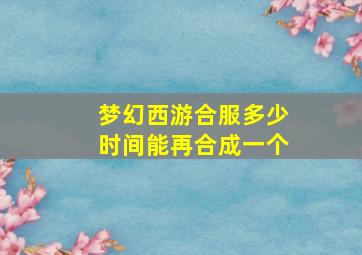 梦幻西游合服多少时间能再合成一个